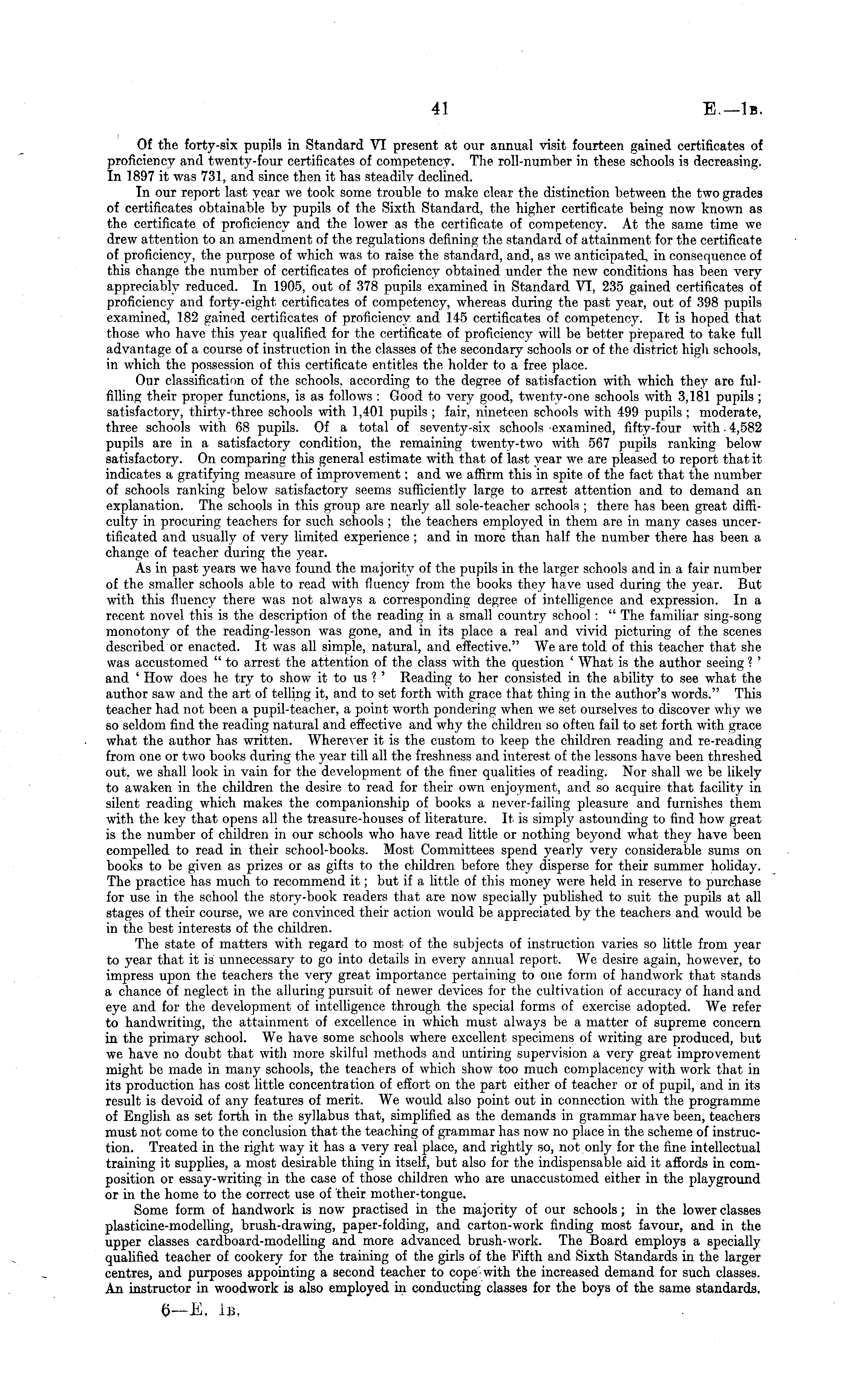 41 E.—1B.

Of the forty-six pupils in Standard VI present at our annual visit fourteen gained certificates of proficiency and twenty-four certificates of competency. The roll-number in these schools is decreasing. In 1897 it was 731, and since then it has steadily declined.

In our report last year we took some trouble to make clear the distinction between the two grades of certificates obtainable by pupils of the Sixth Standard, the higher certificate being now known as the certificate of proficiency and the lower as the certificate of competency. At the same time we drew attention to an amendment of the regulations defining the standard of attainment for the certificate of proficiency, the purpose of which was to raise the standard, and, as we anticipated, in consequence of this change the number of certificates of proficiency obtained under the new conditions has been very appreciably reduced. In 1905, out of 378 pupils examined in Standard VI, 235 gained certificates of proficiency and forty-eight certificates of competency, whereas during the past year, out of 398 pupils examined, 182 gained certificates of proficiency and 145 certificates of competency. It is hoped that those who have this year qualified for the certificate of proficiency will be better prepared to take full advantage of a course of instruction in the classes of the secondary schools or of the district high schools, in which the possession of this certificate entitles the holder to a free place.

Our classification of the schools, according to the degree of satisfaction with which they are fulfilling their proper functions, is as follows: Good to very good, twenty-one schools with 3,181 pupils; satisfactory, thirty-three schools with 1,401 pupils; fair, nineteen schools with 499 pupils; moderate, three schools with 68 pupils. Of a total of seventy-six schools examined, fifty-four with 4,582 pupils are in a satisfactory condition, the remaining twenty-two with 567 pupils ranking below satisfactory. On comparing this general estimate with that of last year we are pleased to report that it indicates a gratifying measure of improvement; and we affirm this in spite of the fact that the number of schools ranking below satisfactory seems sufficiently large to arrest attention and to demand an explanation. The schools in this group are nearly all sole-teacher schools; there has been great difficulty in procuring teachers for such schools; the teachers employed in them are in many cases uncertificated and usually of very limited experience; and in more than half the number there has been a change of teacher during the year.

As in past years we have found the majority of the pupils in the larger schools and in a fair number of the smaller schools able to read with fluency from the books they have used during the year. But with this fluency there was not always a corresponding degree of intelligence and expression. In a recent novel this is the description of the reading in a small country school: "The familiar sing-song monotony of the reading-lesson was gone, and in its place a real and vivid picturing of the scenes described or enacted. It was all simple, natural, and effective." We are told of this teacher that she was accustomed "to arrest the attention of the class with the question 'What is the author seeing?' and 'How does he try to show it to us?' Reading to her consisted in the ability to see what the author saw and the art of telling it, and to set forth with grace that thing in the author's words." This teacher had not been a pupil-teacher, a point worth pondering when we set ourselves to discover why we so seldom find the reading natural and effective and why the children so often fail to set forth with grace what the author has written. Wherever it is the custom to keep the children reading and re-reading from one or two books during the year till all the freshness and interest of the lessons have been threshed out, we shall look in vain for the development of the finer qualities of reading. Nor shall we be likely to awaken in the children the desire to read for their own enjoyment, and so acquire that facility in silent reading which makes the companionship of books a never-failing pleasure and furnishes them with the key that opens all the treasure-houses of literature. It is simply astounding to find how great is the number of children in our schools who have read little or nothing beyond what they have been compelled to read in their school-books. Most Committees spend yearly very considerable sums on books to be given as prizes or as gifts to the children before they disperse for their summer holiday. The practice has much to recommend it; but if a little of this money were held in reserve to purchase for use in the school the story-book readers that are now specially published to suit the pupils at all stages of their course, we are convinced their action would be appreciated by the teachers and would be in the best interests of the children.

The state of matters with regard to most of the subjects of instruction varies so little from year to year that it is unnecessary to go into details in every annual report. We desire again, however, to impress upon the teachers the very great importance pertaining to one form of handwork that stands a chance of neglect in the alluring pursuit of newer devices for the cultivation of accuracy of hand and eye and for the development of intelligence through the special forms of exercise adopted. We refer to handwriting, the attainment of excellence in which must always be a matter of supreme concern in the primary school. We have some schools where excellent specimens of writing are produced, but we have no doubt that with more skilful methods and untiring supervision a very great improvement might be made in many schools, the teachers of which show too much complacency with work that in its production has cost little concentration of effort on the part either of teacher or of pupil, and in its result is devoid of any features of merit. We would also point out in connection with the programme of English as set forth in the syllabus that, simplified as the demands in grammar have been, teachers must not come to the conclusion that the teaching of grammar has now no place in the scheme of instruction. Treated in the right way it has a very real place, and rightly so, not only for the fine intellectual training it supplies, a most desirable thing in itself, but also for the indispensable aid it affords in composition or essay-writing in the case of those children who are unaccustomed either in the playground or in the home to the correct use of their mother-tongue.

Some form of handwork is now practised in the majority of our schools; in the lower classes plasticine-modelling, brush-drawing, paper-folding, and carton-work finding most favour, and in the upper classes cardboard-modelling and more advanced brush-work. The Board employs a specially qualified teacher of cookery for the training of the girls of the Fifth and Sixth Standards in the larger centres, and purposes appointing a second teacher to cope with the increased demand for such classes. An instructor in woodwork is also employed in conducting classes for the boys of the same standards.

6—E. 1B.